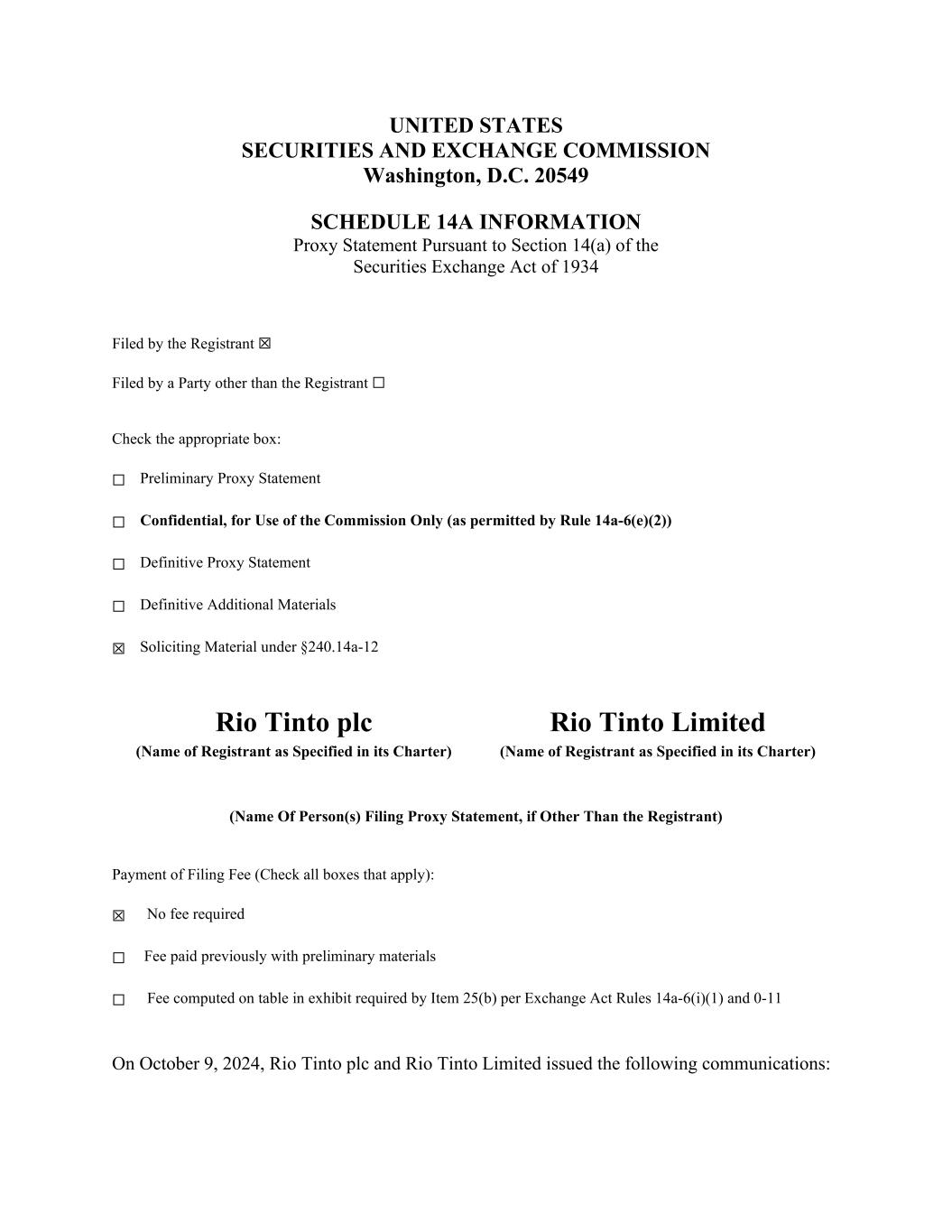 UNITED STATES
SECURITIES AND EXCHANGE COMMISSION
Washington, D.C. 20549

SCHEDULE 14A INFORMATION
Proxy Statement Pursuant to Section 14(a) of the Securities Exchange Act of 1934

Filed by the Registrant ☒

Filed by a Party other than the Registrant ☐

Check the appropriate box:

☐ Preliminary Proxy Statement

☐ Confidential, for Use of the Commission Only (as permitted by Rule 14a-6(e)(2))

☐ Definitive Proxy Statement

☐ Definitive Additional Materials

☒ Soliciting Material under §240.14a-12

Rio Tinto plc
(Name of Registrant as Specified in its Charter)

Rio Tinto Limited
(Name of Registrant as Specified in its Charter)

(Name Of Person(s) Filing Proxy Statement, if Other Than the Registrant)

Payment of Filing Fee (Check all boxes that apply):

☒ No fee required

☐ Fee paid previously with preliminary materials

☐ Fee computed on table in exhibit required by Item 25(b) per Exchange Act Rules 14a-6(i)(1) and 0-11

On October 9, 2024, Rio Tinto plc and Rio Tinto Limited issued the following communications: